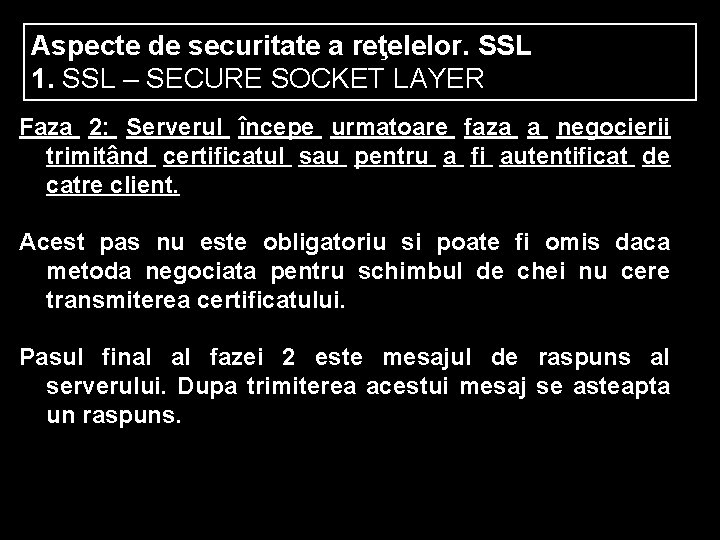 Aspecte de securitate a reţelelor. SSL
1. SSL – SECURE SOCKET LAYER

Faza 2: Serverul începe urmatoare faza a negocierii trimitând certificatul sau pentru a fi autentificat de catre client.

Acest pas nu este obligatoriu si poate fi omis daca metoda negociata pentru schimbul de chei nu cere transmiterea certificatului.

Pasul final al fazei 2 este mesajul de raspuns al serverului. Dupa trimiterea acestui mesaj se asteapta un raspuns.